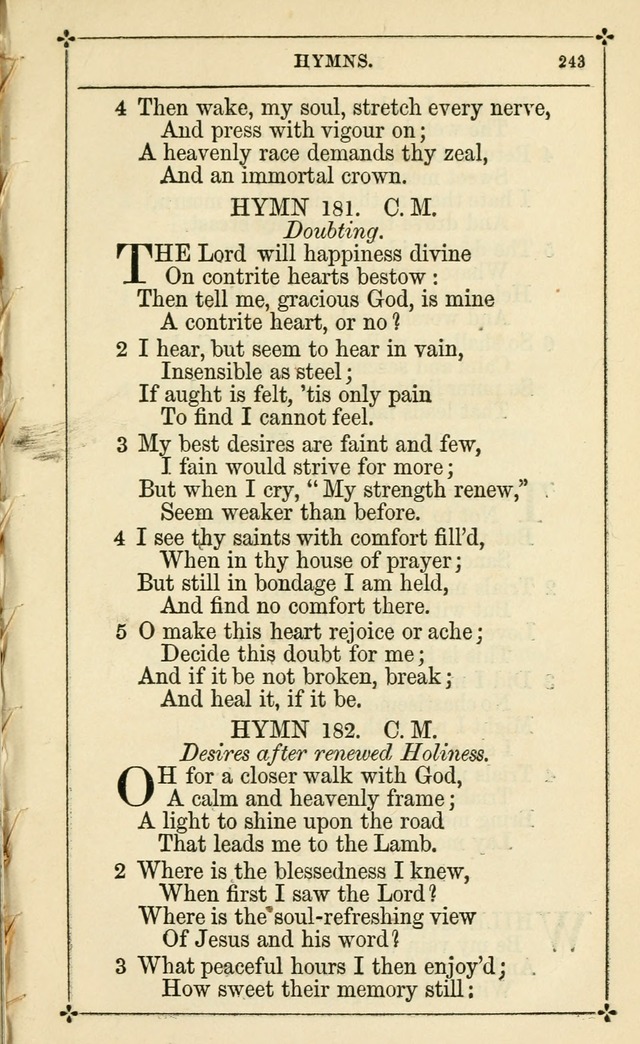 HYMNS. 243

4 Then wake, my soul, stretch every nerve,
And press with vigour on;
A heavenly race demands thy zeal,
And an immortal crown.

HYMN 181. C. M.
Doubting.

THE Lord will happiness divine
On contrite hearts bestow:
Then tell me, gracious God, is mine
A contrite heart, or no?

2 I hear, but seem to hear in vain,
Insensible as steel;
If aught is felt, 'tis only pain
To find I cannot feel.

3 My best desires are faint and few,
I fain would strive for more;
But when I cry, "My strength renew,"
Seem weaker than before.

4 I see thy saints with comfort fill'd,
When in thy house of prayer;
But still in bondage I am held,
And find no comfort there.

5 O make this heart rejoice or ache;
Decide this doubt for me;
And if it be not broken, break;
And heal it, if it be.

HYMN 182. C. M.
Desires after renewed Holiness.

OH for a closer walk with God,
A calm and heavenly frame;
A light to shine upon the road
That leads me to the Lamb.

2 Where is the blessedness I knew,
When first I saw the Lord?
Where is the soul-refreshing view
Of Jesus and his word?

3 What peaceful hours I then enjoy'd;
How sweet their memory still: